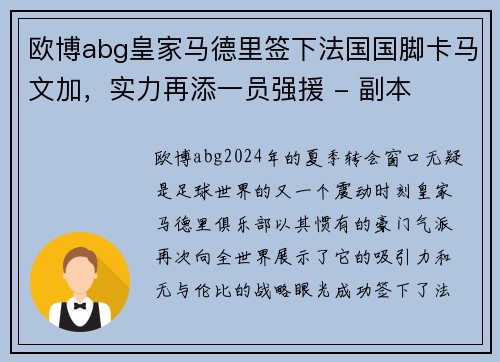 欧博abg皇家马德里签下法国国脚卡马文加，实力再添一员强援 - 副本

欧博abg2024年的夏季转会窗口无疑是足球世界的又一个震动时刻皇家马德里俱乐部以其惯有的豪门气派再次向全世界展示了它的吸引力和无与伦比的战略眼光成功签下了法